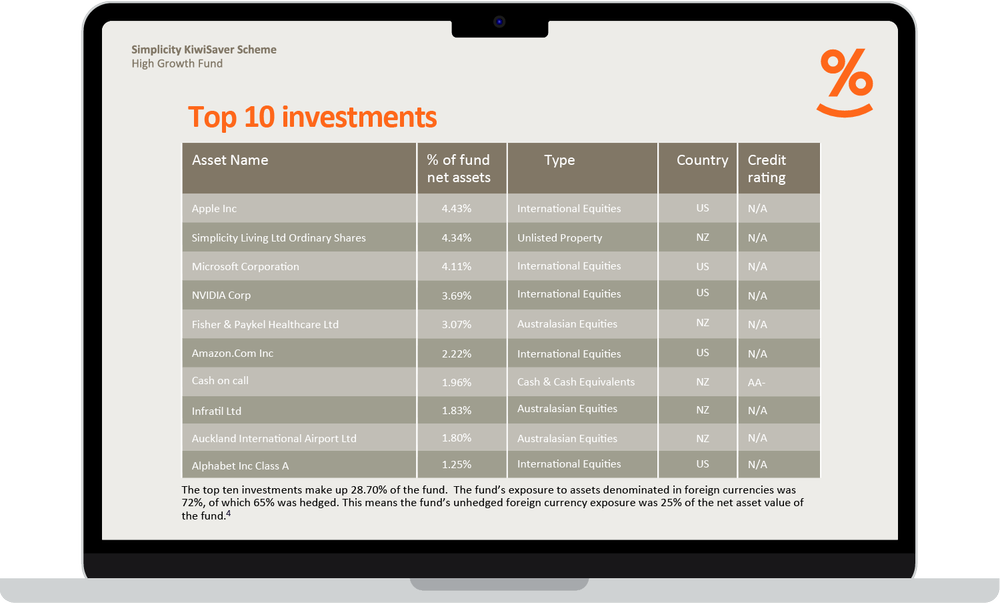 Simplicity KiwiSaver Scheme
High Growth Fund

%

Top 10 investments

| Asset Name | % of fund net assets | Type | Country | Credit rating |
|---|---|---|---|---|
| Apple Inc | 4.43% | International Equities | US | N/A |
| Simplicity Living Ltd Ordinary Shares | 4.34% | Unlisted Property | NZ | N/A |
| Microsoft Corporation | 4.11% | International Equities | US | N/A |
| NVIDIA Corp | 3.69% | International Equities | US | N/A |
| Fisher & Paykel Healthcare Ltd | 3.07% | Australasian Equities | NZ | N/A |
| Amazon.Com Inc | 2.22% | International Equities | US | N/A |
| Cash on call | 1.96% | Cash & Cash Equivalents | NZ | AA- |
| Infratil Ltd | 1.83% | Australasian Equities | NZ | N/A |
| Auckland International Airport Ltd | 1.80% | Australasian Equities | NZ | N/A |
| Alphabet Inc Class A | 1.25% | International Equities | US | N/A |

The top ten investments make up 28.70% of the fund. The fund's exposure to assets denominated in foreign currencies was 72%, of which 65% was hedged. This means the fund's unhedged foreign currency exposure was 25% of the net asset value of the fund.$^4$